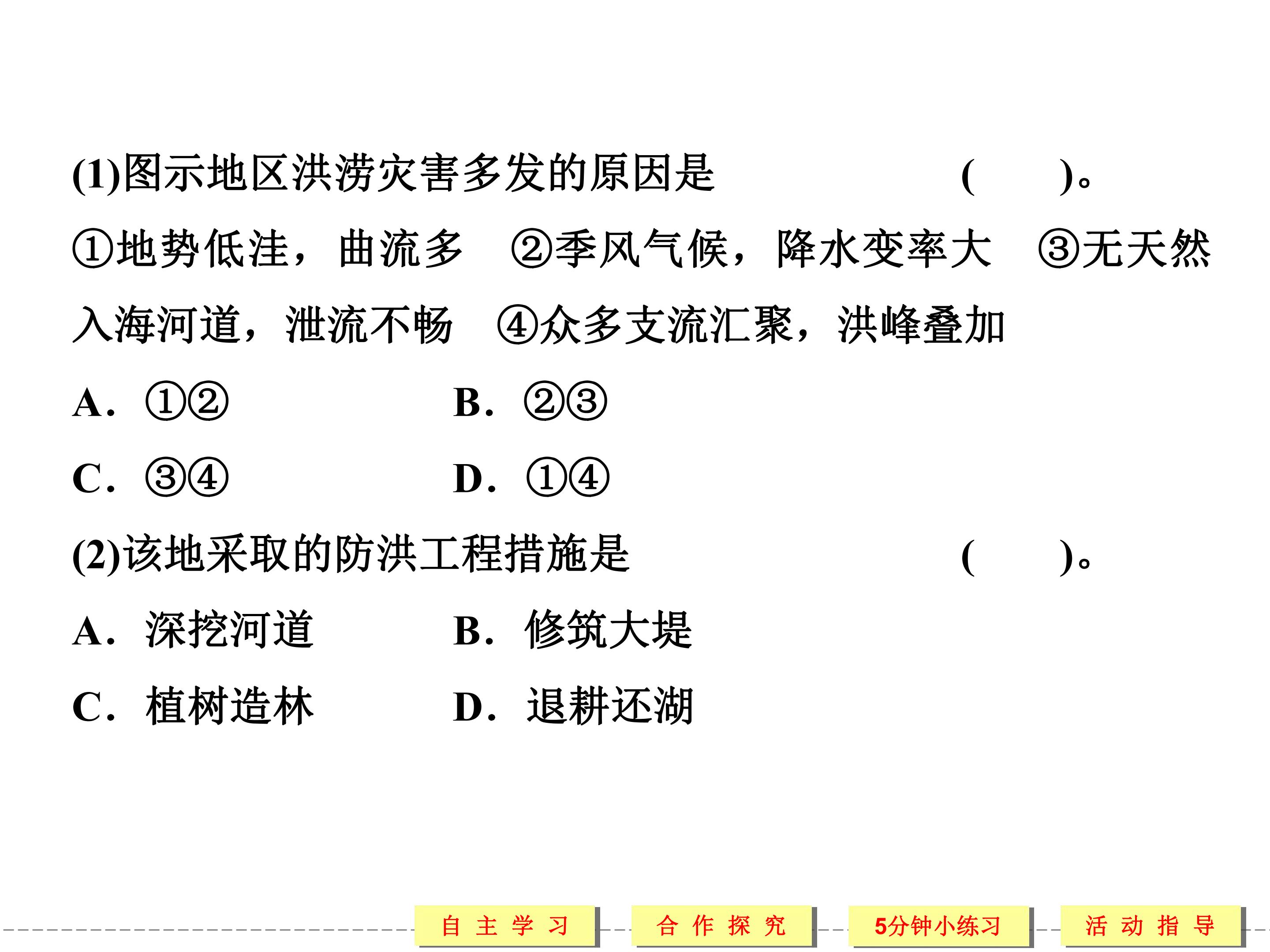 (1)图示地区洪涝灾害多发的原因是 ( )。

①地势低洼，曲流多 ②季风气候，降水变率大 ③无天然入海河道，泄流不畅 ④众多支流汇聚，洪峰叠加

A. ①②   B. ②③

C. ③④   D. ①④

(2)该地采取的防洪工程措施是 ( )。

A. 深挖河道   B. 修筑大堤

C. 植树造林   D. 退耕还湖

自 主 学 习   合 作 探 究   5分钟小练习   活 动 指 导